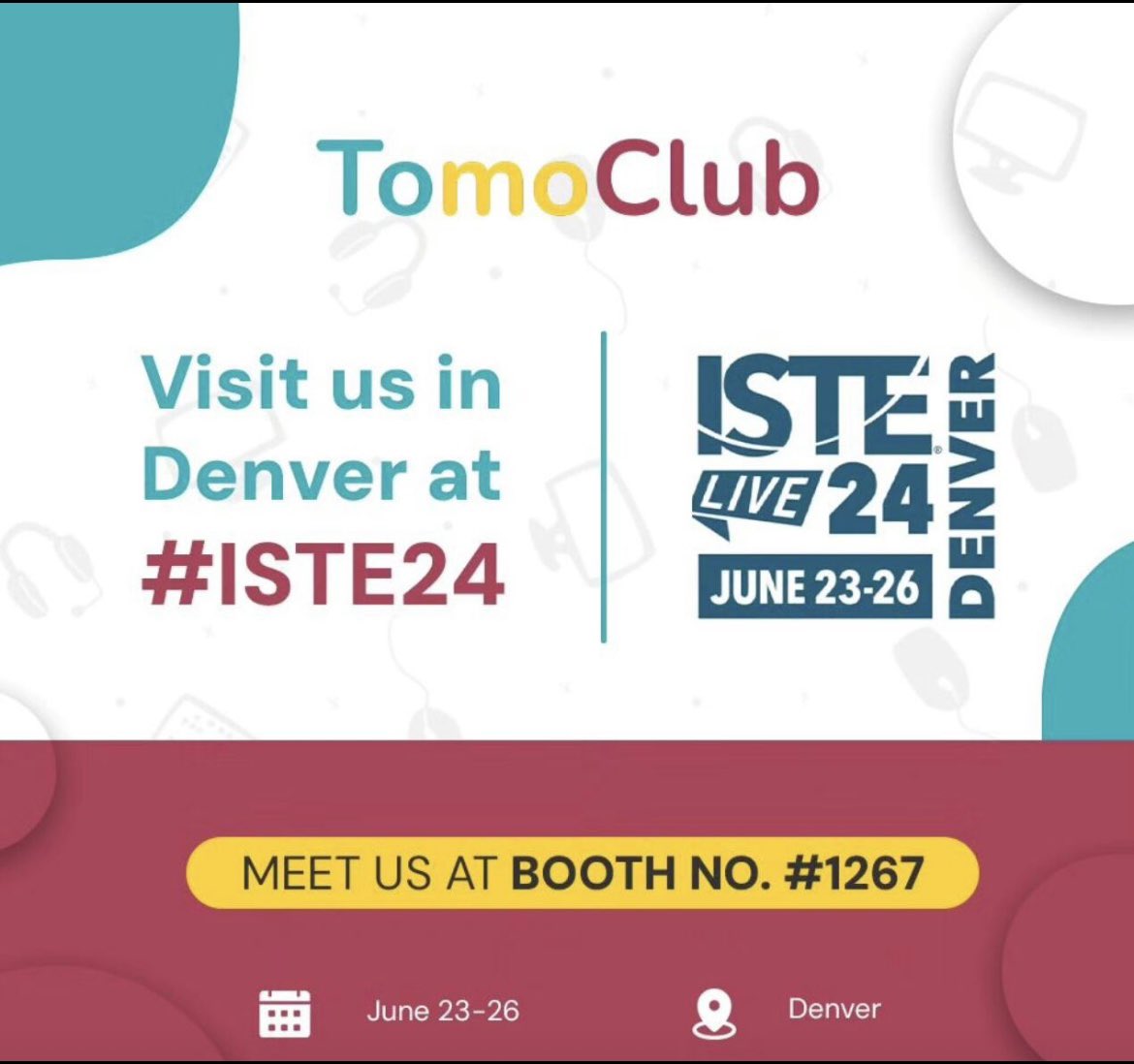 TomoClub

Visit us in Denver at #ISTE24

ISTE LIVE 24 JUNE 23-26 DENVER

MEET US AT BOOTH NO. #1267

June 23-26

Denver